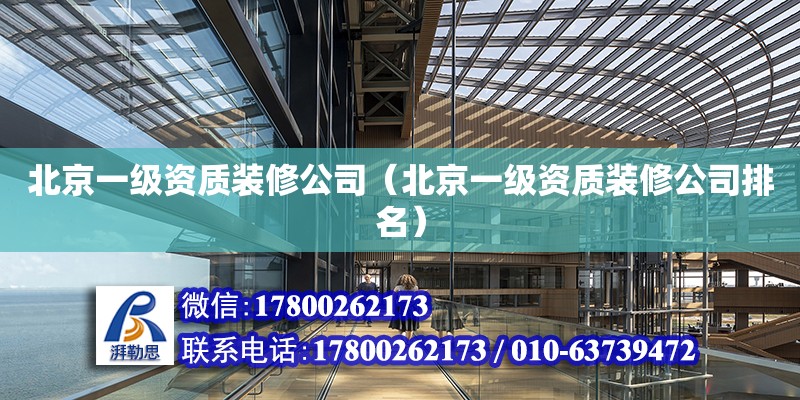 北京一级资质装修公司（北京一级资质装修公司排名）

湃勒思

微信:17800262173

联系电话:17800262173 / 010-63739472